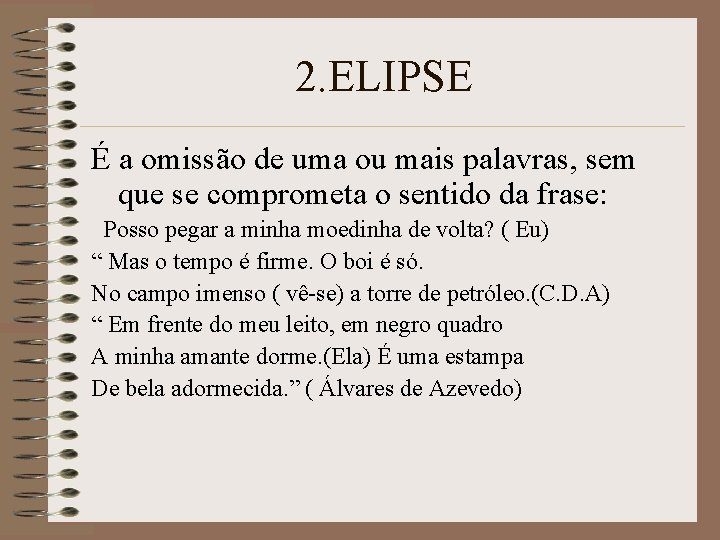 2.ELIPSE

É a omissão de uma ou mais palavras, sem que se comprometa o sentido da frase:

Posso pegar a minha moedinha de volta? ( Eu)

“ Mas o tempo é firme. O boi é só.
No campo imenso ( vê-se) a torre de petróleo.(C.D.A)

“ Em frente do meu leito, em negro quadro
A minha amante dorme.(Ela) É uma estampa
De bela adormecida.” ( Álvares de Azevedo)